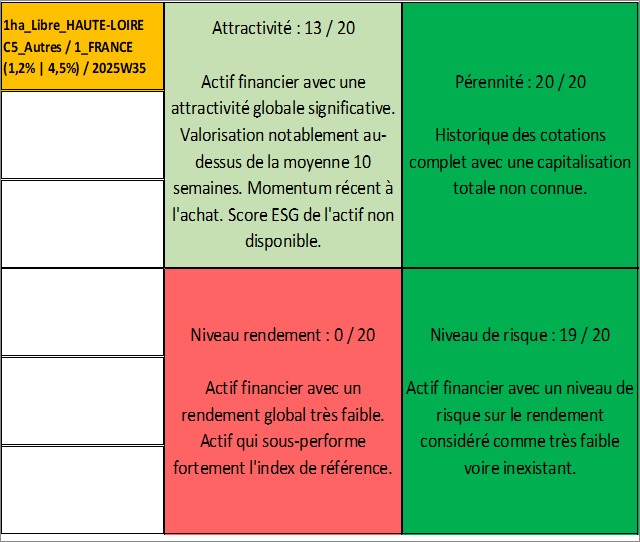 1ha_Libre_HAUTE-LOIRE C5_Autres / 1_FRANCE (1,2% | 4,5%) / 2025W35

Attractivité : 13 / 20

Actif financier avec une attractivité globale significative. Valorisation notablement au-dessus de la moyenne 10 semaines. Momentum récent à l'achat. Score ESG de l'actif non disponible.

Pérennité : 20 / 20

Historique des cotations complet avec une capitalisation totale non connue.

Niveau rendement : 0 / 20

Actif financier avec un rendement global très faible. Actif qui sous-performe fortement l'index de référence.

Niveau de risque : 19 / 20

Actif financier avec un niveau de risque sur le rendement considéré comme très faible voire inexistant.